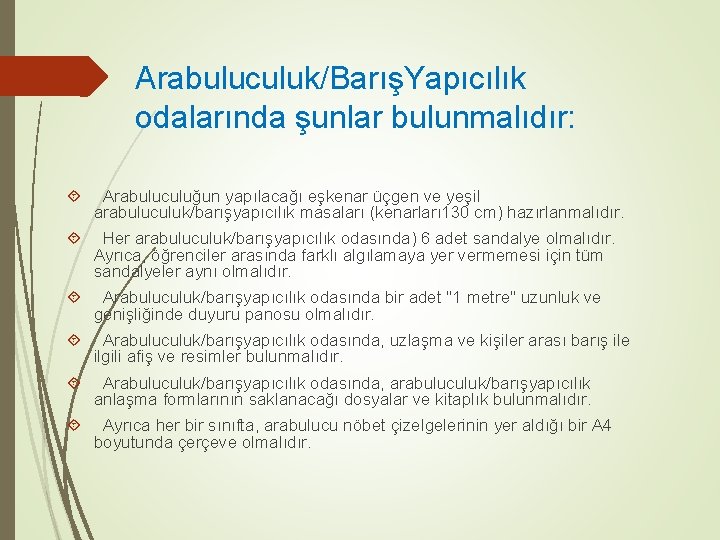 Arabuluculuk/BarışYapıcılık odalarında şunlar bulunmalıdır:

Arabuluculuğun yapılacağı eşkenar üçgen ve yeşil arabuluculuk/barışyapıcılık masaları (kenarları130 cm) hazırlanmalıdır.

Her arabuluculuk/barışyapıcılık odasında) 6 adet sandalye olmalıdır. Ayrıca, öğrenciler arasında farklı algılamaya yer vermemesi için tüm sandalyeler aynı olmalıdır.

Arabuluculuk/barışyapıcılık odasında bir adet "1 metre" uzunluk ve genişliğinde duyuru panosu olmalıdır.

Arabuluculuk/barışyapıcılık odasında, uzlaşma ve kişiler arası barış ile ilgili afiş ve resimler bulunmalıdır.

Arabuluculuk/barışyapıcılık odasında, arabuluculuk/barışyapıcılık anlaşma formlarının saklanacağı dosyalar ve kitaplık bulunmalıdır.

Ayrıca her bir sınıfta, arabulucu nöbet çizelgelerinin yer aldığı bir A4 boyutunda çerçeve olmalıdır.